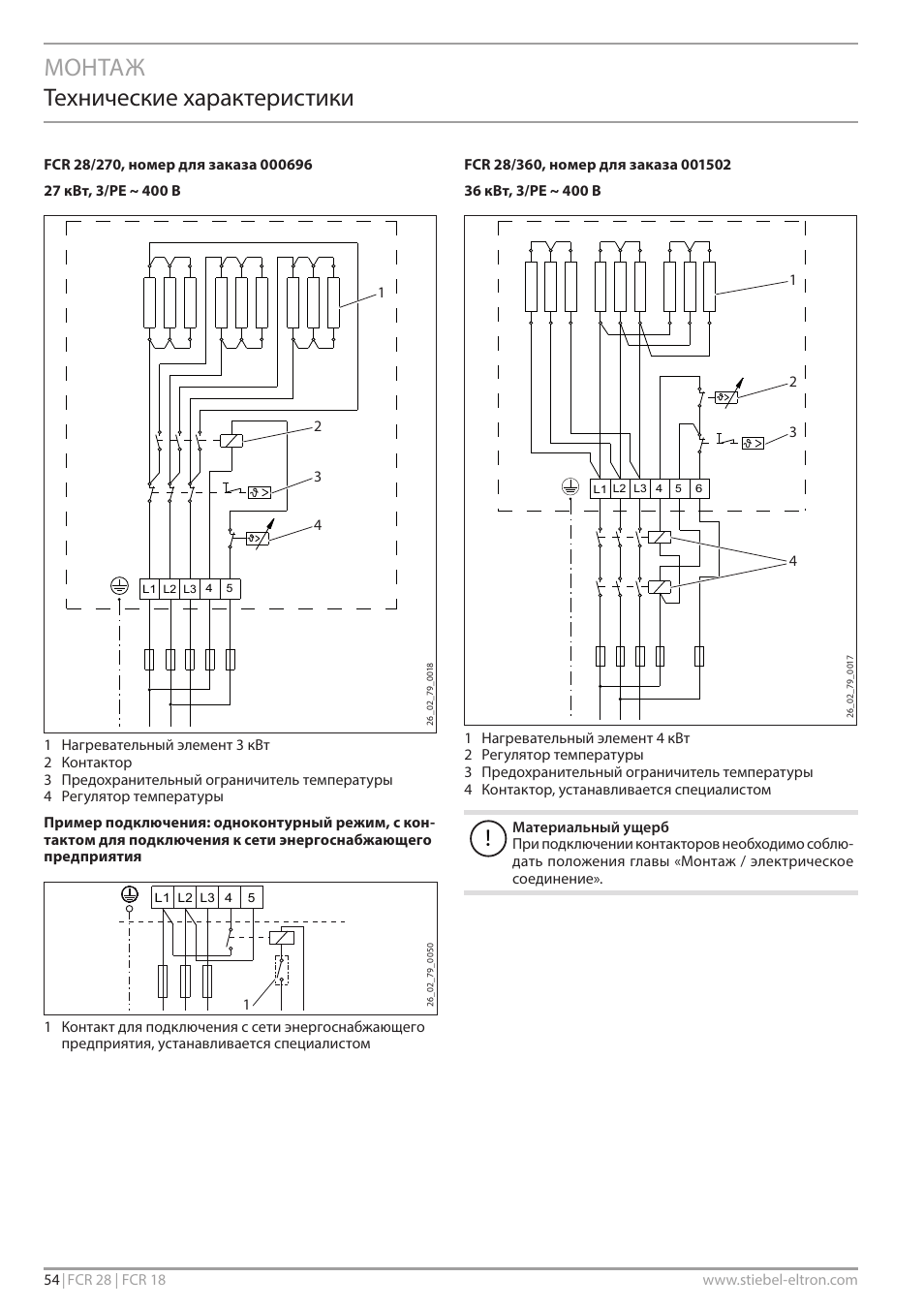 МОНТАЖ
Технические характеристики

FCR 28/270, номер для заказа 000696

27 кВт, 3/PE ~ 400 В

1
2
3
4
L1 L2 L3 4 5
26_02_79_0018

1 Нагревательный элемент 3 кВт
2 Контактор
3 Предохранительный ограничитель температуры
4 Регулятор температуры

Пример подключения: одноконтурный режим, с контактом для подключения к сети энергоснабжающего предприятия

L1 L2 L3 4 5
1
26_02_79_0050

1 Контакт для подключения с сети энергоснабжающего предприятия, устанавливается специалистом

FCR 28/360, номер для заказа 001502

36 кВт, 3/PE ~ 400 В

1
2
3
L1 L2 L3 4 5 6
4
26_02_79_0017

1 Нагревательный элемент 4 кВт
2 Регулятор температуры
3 Предохранительный ограничитель температуры
4 Контактор, устанавливается специалистом

!
Материальный ущерб
При подключении контакторов необходимо соблюдать положения главы «Монтаж / электрическое соединение».

54 | FCR 28 | FCR 18 www.stiebel-eltron.com